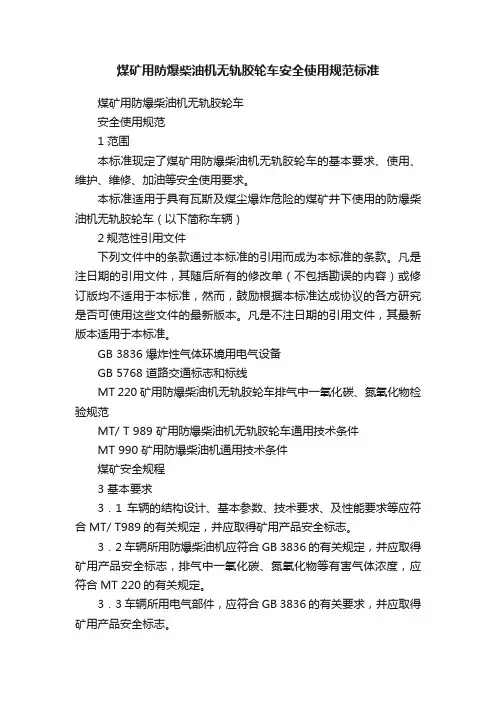 煤矿用防爆柴油机无轨胶轮车安全使用规范标准

煤矿用防爆柴油机无轨胶轮车

安全使用规范

1 范围

本标准现定了煤矿用防爆柴油机无轨胶轮车的基本要求、使用、维护、维修、加油等安全使用要求。

本标准适用于具有瓦斯及煤尘爆炸危险的煤矿井下使用的防爆柴油机无轨胶轮车（以下简称车辆）

2 规范性引用文件

下列文件中的条款通过本标准的引用而成为本标准的条款。凡是注日期的引用文件，其随后所有的修改单（不包括勘误的内容）或修订版均不适用于本标准，然而，鼓励根据本标准达成协议的各方研究是否可使用这些文件的最新版本。凡是不注日期的引用文件，其最新版本适用于本标准。

GB 3836 爆炸性气体环境用电气设备

GB 5768 道路交通标志和标线

MT 220 矿用防爆柴油机无轨胶轮车排气中一氧化碳、氮氧化物检验规范

MT/ T 989 矿用防爆柴油机无轨胶轮车通用技术条件

MT 990 矿用防爆柴油机通用技术条件

煤矿安全规程

3 基本要求

3．1 车辆的结构设计、基本参数、技术要求、及性能要求等应符合 MT/ T989 的有关规定，并应取得矿用产品安全标志。

3．2 车辆所用防爆柴油机应符合 GB 3836 的有关规定，并应取得矿用产品安全标志，排气中一氧化碳、氮氧化物等有害气体浓度，应符合 MT 220 的有关规定。

3．3 车辆所用电气部件，应符合 GB 3836 的有关要求，并应取得矿用产品安全标志。